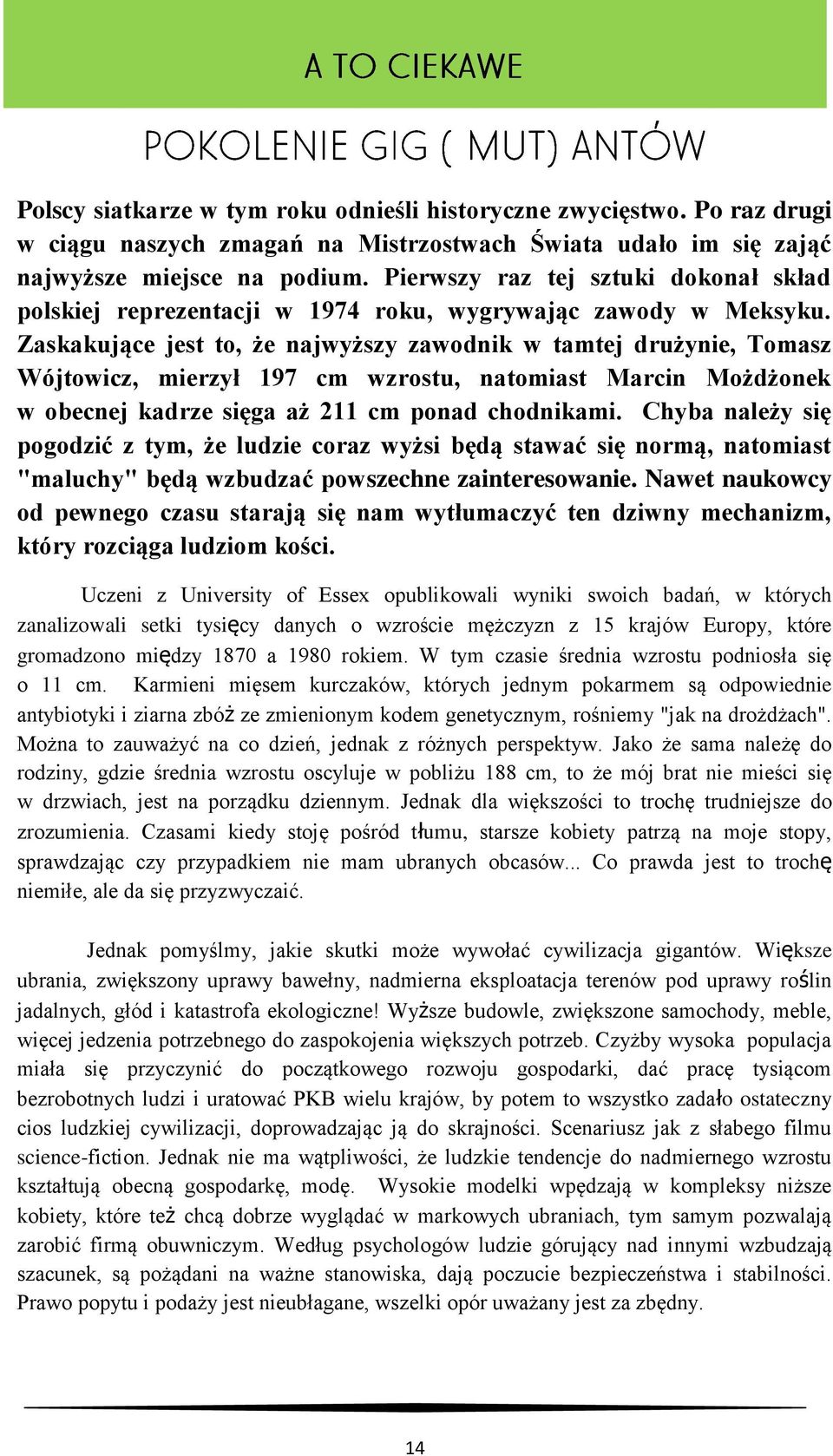 A TO CIEKAWE

POKOLENIE GIG ( MUT) ANTÓW

Polscy siatkarze w tym roku odnieśli historyczne zwycięstwo. Po raz drugi w ciągu naszych zmagań na Mistrzostwach Świata udało im się zająć najwyższe miejsce na podium. Pierwszy raz tej sztuki dokonał skład polskiej reprezentacji w 1974 roku, wygrywając zawody w Meksyku. Zaskakujące jest to, że najwyższy zawodnik w tamtej drużynie, Tomasz Wójtowicz, mierzył 197 cm wzrostu, natomiast Marcin Możdżonek w obecnej kadrze sięga aż 211 cm ponad chodnikami. Chyba należy się pogodzić z tym, że ludzie coraz wyżsi będą stawać się normą, natomiast "maluchy" będą wzbudzać powszechne zainteresowanie. Nawet naukowcy od pewnego czasu starają się nam wytłumaczyć ten dziwny mechanizm, który rozciąga ludziom kości.

Uczeni z University of Essex opublikowali wyniki swoich badań, w których zanalizowali setki tysięcy danych o wzroście mężczyzn z 15 krajów Europy, które gromadzono między 1870 a 1980 rokiem. W tym czasie średnia wzrostu podniosła się o 11 cm. Karmieni mięsem kurczaków, których jednym pokarmem są odpowiednie antybiotyki i ziarna zbóż ze zmienionym kodem genetycznym, rośniemy "jak na drożdżach". Można to zauważyć na co dzień, jednak z różnych perspektyw. Jako że sama należę do rodziny, gdzie średnia wzrostu oscyluje w pobliżu 188 cm, to że mój brat nie mieści się w drzwiach, jest na porządku dziennym. Jednak dla większości to trochę trudniejsze do zrozumienia. Czasami kiedy stoję pośród tłumu, starsze kobiety patrzą na moje stopy, sprawdzając czy przypadkiem nie mam ubranych obcasów... Co prawda jest to trochę niemiłe, ale da się przyzwyczaić.

Jednak pomyślmy, jakie skutki może wywołać cywilizacja gigantów. Większe ubrania, zwiększony uprawy bawełny, nadmierna eksploatacja terenów pod uprawy roślin jadalnych, głód i katastrofa ekologiczne! Wyższe budowle, zwiększone samochody, meble, więcej jedzenia potrzebnego do zaspokojenia większych potrzeb. Czyżby wysoka populacja miała się przyczynić do początkowego rozwoju gospodarki, dać pracę tysiącom bezrobotnych ludzi i uratować PKB wielu krajów, by potem to wszystko zadało ostateczny cios ludzkiej cywilizacji, doprowadzając ją do skrajności. Scenariusz jak z słabego filmu science-fiction. Jednak nie ma wątpliwości, że ludzkie tendencje do nadmiernego wzrostu kształtują obecną gospodarkę, modę. Wysokie modelki wpędzają w kompleksy niższe kobiety, które też chcą dobrze wyglądać w markowych ubraniach, tym samym pozwalają zarobić firmą obuwniczym. Według psychologów ludzie górujący nad innymi wzbudzają szacunek, są pożądani na ważne stanowiska, dają poczucie bezpieczeństwa i stabilności. Prawo popytu i podaży jest nieubłagane, wszelki opór uważany jest za zbędny.

14